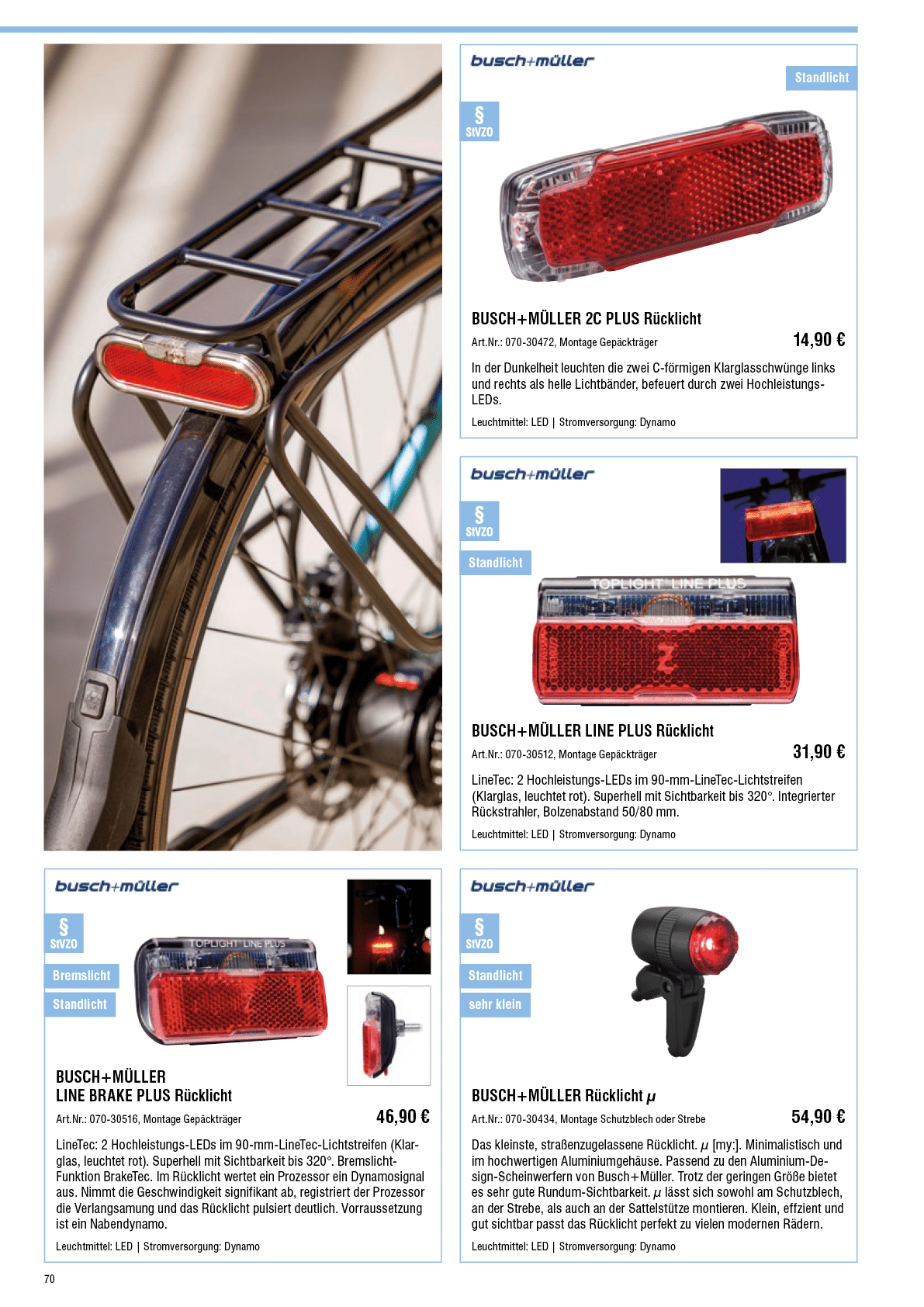 busch+müller

Standlicht

§ StVZO

BUSCH+MÜLLER 2C PLUS Rücklicht

Art.Nr.: 070-30472, Montage Gepäckträger

14,90 €

In der Dunkelheit leuchten die zwei C-förmigen Klarglasschwünge links und rechts als helle Lichtbänder, befeuert durch zwei Hochleistungs-LEDs.

Leuchtmittel: LED | Stromversorgung: Dynamo

busch+müller

§ StVZO

Standlicht

TOPLIGHT LINE PLUS

BUSCH+MÜLLER LINE PLUS Rücklicht

Art.Nr.: 070-30512, Montage Gepäckträger

31,90 €

LineTec: 2 Hochleistungs-LEDs im 90-mm-LineTec-Lichtstreifen (Klarglas, leuchtet rot). Superhell mit Sichtbarkeit bis 320°. Integrierter Rückstrahler, Bolzenabstand 50/80 mm.

Leuchtmittel: LED | Stromversorgung: Dynamo

busch+müller

§ StVZO

Bremslicht

Standlicht

TOPLIGHT LINE PLUS

BUSCH+MÜLLER
LINE BRAKE PLUS Rücklicht

Art.Nr.: 070-30516, Montage Gepäckträger

46,90 €

LineTec: 2 Hochleistungs-LEDs im 90-mm-LineTec-Lichtstreifen (Klarglas, leuchtet rot). Superhell mit Sichtbarkeit bis 320°. Bremslicht-Funktion BrakeTec. Im Rücklicht wertet ein Prozessor ein Dynamosignal aus. Nimmt die Geschwindigkeit signifikant ab, registriert der Prozessor die Verlangsamung und das Rücklicht pulsiert deutlich. Vorraussetzung ist ein Nabendynamo.

Leuchtmittel: LED | Stromversorgung: Dynamo

busch+müller

§ StVZO

Standlicht

sehr klein

BUSCH+MÜLLER Rücklicht $\mu$

Art.Nr.: 070-30434, Montage Schutzblech oder Strebe

54,90 €

Das kleinste, straßenzugelassene Rücklicht. $\mu$ [my:]. Minimalistisch und im hochwertigen Aluminiumgehäuse. Passend zu den Aluminium-Design-Scheinwerfern von Busch+Müller. Trotz der geringen Größe bietet es sehr gute Rundum-Sichtbarkeit. $\mu$ lässt sich sowohl am Schutzblech, an der Strebe, als auch an der Sattelstütze montieren. Klein, effzient und gut sichtbar passt das Rücklicht perfekt zu vielen modernen Rädern.

Leuchtmittel: LED | Stromversorgung: Dynamo

70